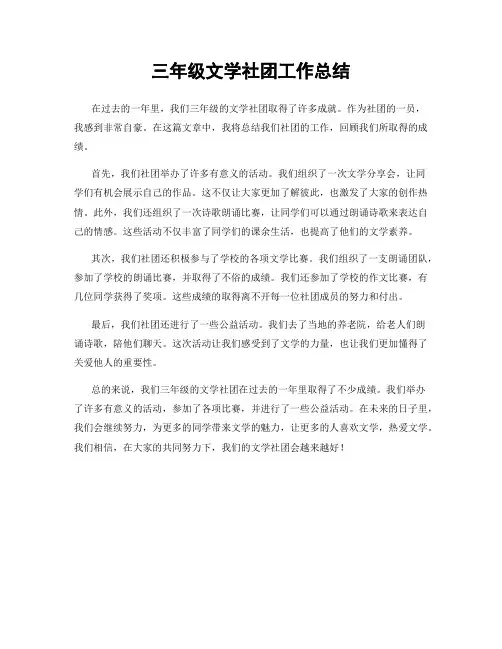 三年级文学社团工作总结

在过去的一年里，我们三年级的文学社团取得了许多成就。作为社团的一员，我感到非常自豪。在这篇文章中，我将总结我们社团的工作，回顾我们所取得的成绩。

首先，我们社团举办了许多有意义的活动。我们组织了一次文学分享会，让同学们有机会展示自己的作品。这不仅让大家更加了解彼此，也激发了大家的创作热情。此外，我们还组织了一次诗歌朗诵比赛，让同学们可以通过朗诵诗歌来表达自己的情感。这些活动不仅丰富了同学们的课余生活，也提高了他们的文学素养。

其次，我们社团还积极参与了学校的各项文学比赛。我们组织了一支朗诵团队，参加了学校的朗诵比赛，并取得了不俗的成绩。我们还参加了学校的作文比赛，有几位同学获得了奖项。这些成绩的取得离不开每一位社团成员的努力和付出。

最后，我们社团还进行了一些公益活动。我们去了当地的养老院，给老人们朗诵诗歌，陪他们聊天。这次活动让我们感受到了文学的力量，也让我们更加懂得了关爱他人的重要性。

总的来说，我们三年级的文学社团在过去的一年里取得了不少成绩。我们举办了许多有意义的活动，参加了各项比赛，并进行了一些公益活动。在未来的日子里，我们会继续努力，为更多的同学带来文学的魅力，让更多的人喜欢文学，热爱文学。我们相信，在大家的共同努力下，我们的文学社团会越来越好！